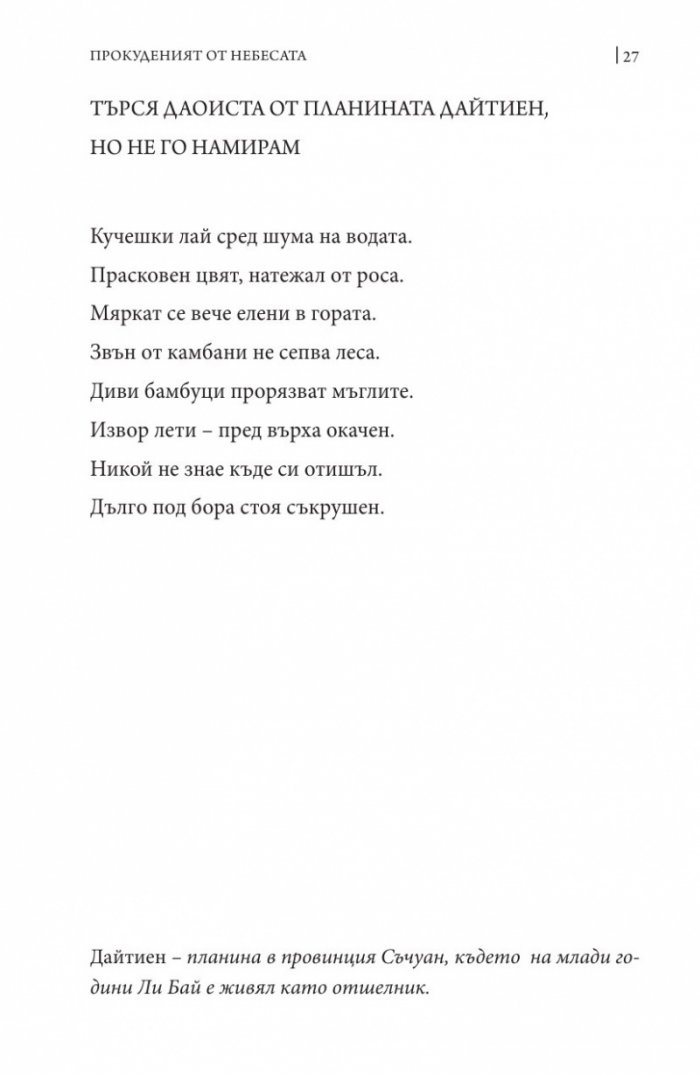 ПРОКУДЕНИЯТ ОТ НЕБЕСАТА | 27

ТЪРСЯ ДАОИСТА ОТ ПЛАНИНАТА ДАЙТИЕН, НО НЕ ГО НАМИРАМ

Кучешки лай сред шума на водата.
Прасковен цвят, натежал от роса.
Мяркат се вече елени в гората.
Звън от камбани не сепва леса.
Диви бамбуци прорязват мъглите.
Извор лети – пред върха окачен.
Никой не знае къде си отишъл.
Дълго под бора стоя съкрушен.

Дайтиен – планина в провинция Съчуан, където на млади години Ли Бай е живял като отшелник.